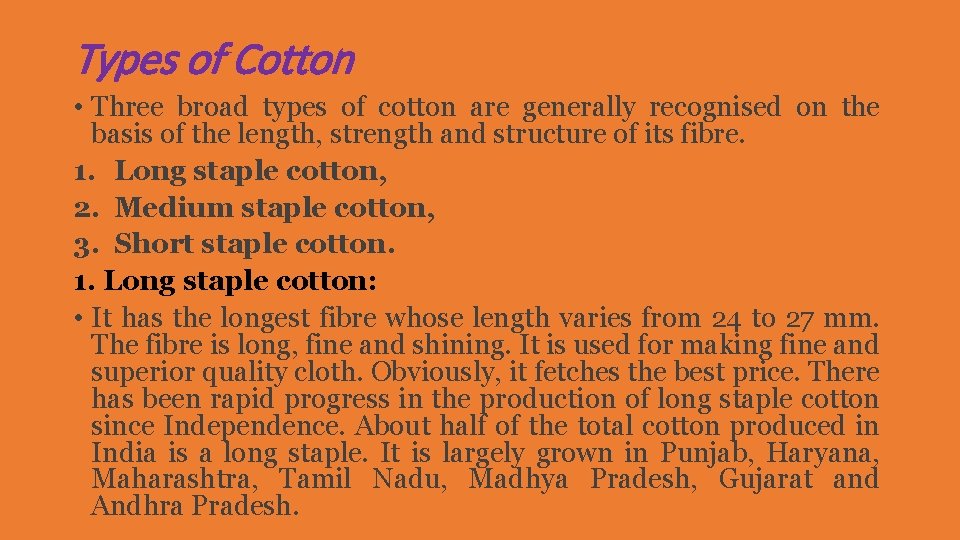 Types of Cotton

• Three broad types of cotton are generally recognised on the basis of the length, strength and structure of its fibre.

1. Long staple cotton,
2. Medium staple cotton,
3. Short staple cotton.

1. Long staple cotton:

• It has the longest fibre whose length varies from 24 to 27 mm. The fibre is long, fine and shining. It is used for making fine and superior quality cloth. Obviously, it fetches the best price. There has been rapid progress in the production of long staple cotton since Independence. About half of the total cotton produced in India is a long staple. It is largely grown in Punjab, Haryana, Maharashtra, Tamil Nadu, Madhya Pradesh, Gujarat and Andhra Pradesh.